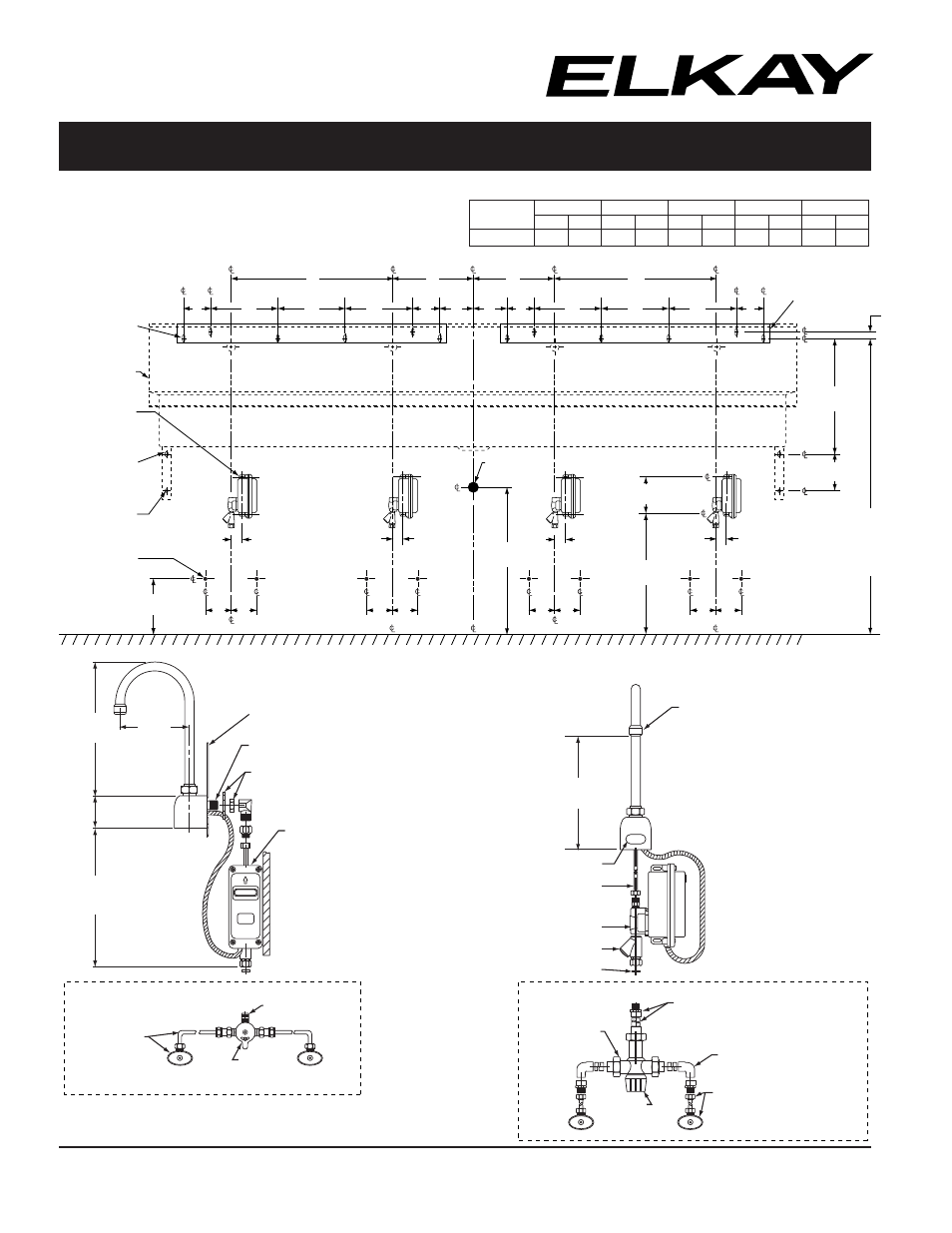 ELKAY